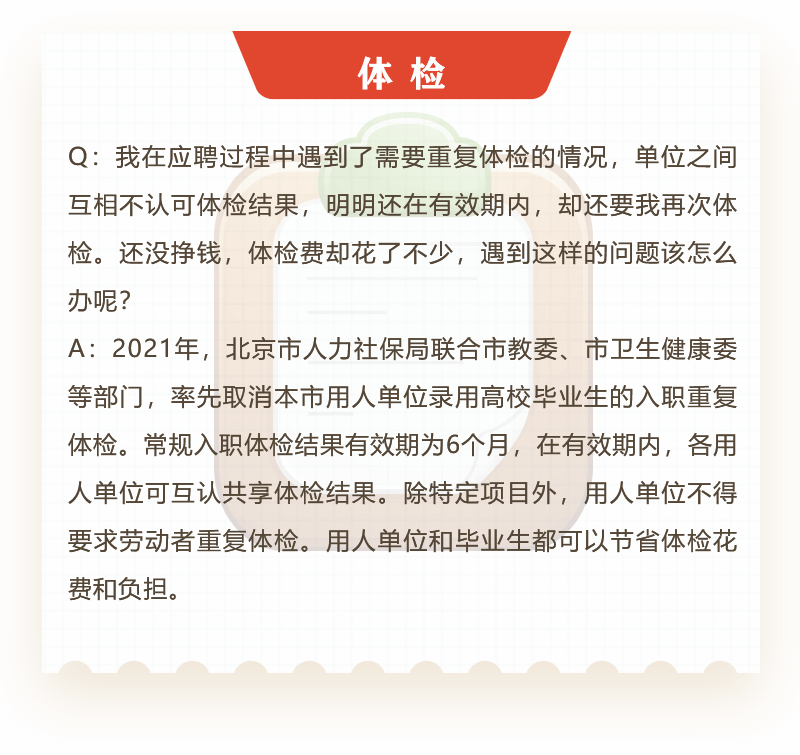 体 检

Q：我在应聘过程中遇到了需要重复体检的情况，单位之间互相不认可体检结果，明明还在有效期内，却还要我再次体检。还没挣钱，体检费却花了不少，遇到这样的问题该怎么办呢？

A：2021年，北京市人力社保局联合市教委、市卫生健康委等部门，率先取消本市用人单位录用高校毕业生的入职重复体检。常规入职体检结果有效期为6个月，在有效期内，各用人单位可互认共享体检结果。除特定项目外，用人单位不得要求劳动者重复体检。用人单位和毕业生都可以节省体检花费和负担。